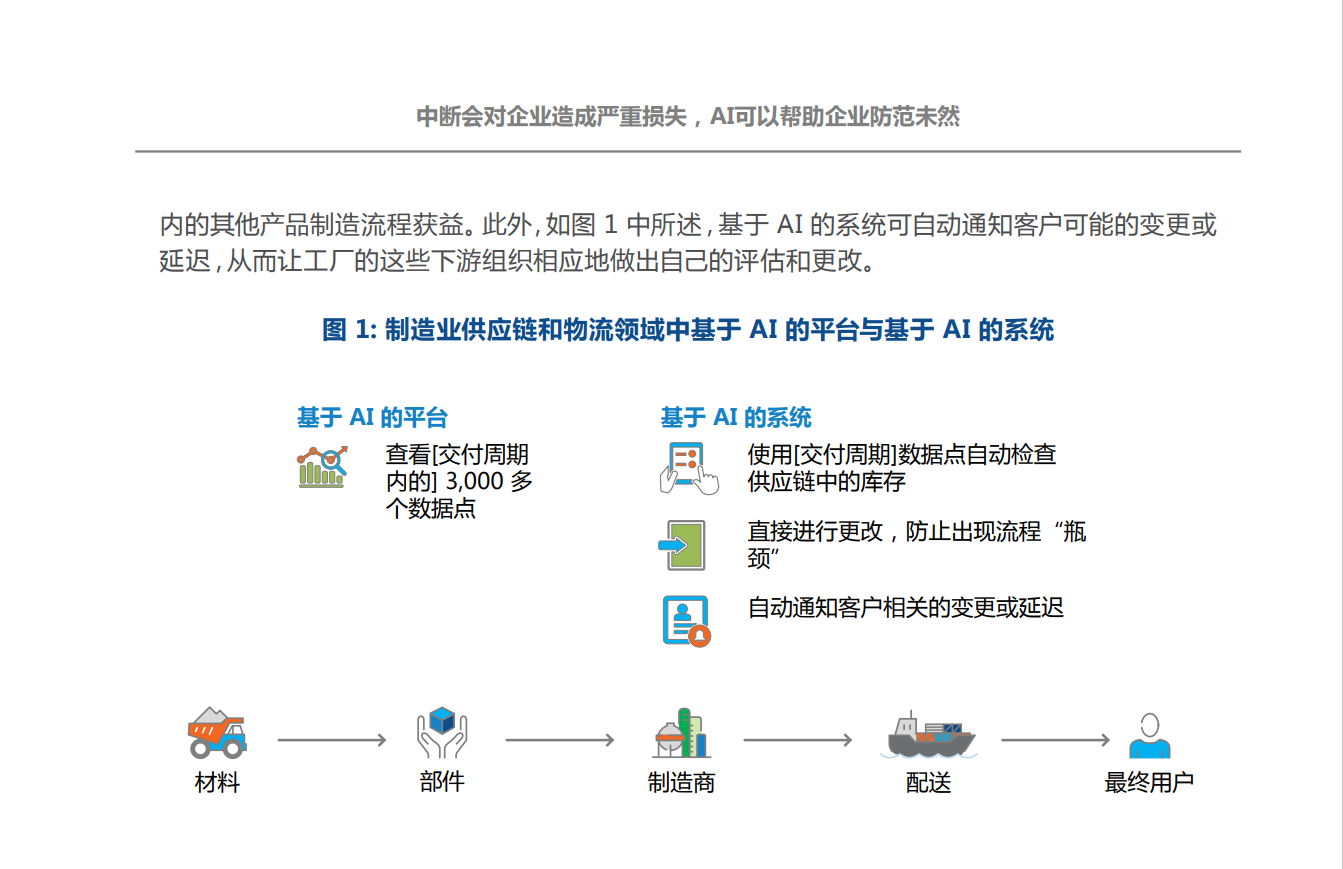 中断会对企业造成严重损失，AI可以帮助企业防范未然

内的其他产品制造流程获益。此外，如图 1 中所述，基于 AI 的系统可自动通知客户可能的变更或延迟，从而让工厂的这些下游组织相应地做出自己的评估和更改。

图 1: 制造业供应链和物流领域中基于 AI 的平台与基于 AI 的系统

基于 AI 的平台

查看[交付周期内的] 3,000 多个数据点

基于 AI 的系统

使用[交付周期]数据点自动检查供应链中的库存

直接进行更改，防止出现流程“瓶颈”

自动通知客户相关的变更或延迟

材料

部件

制造商

配送

最终用户